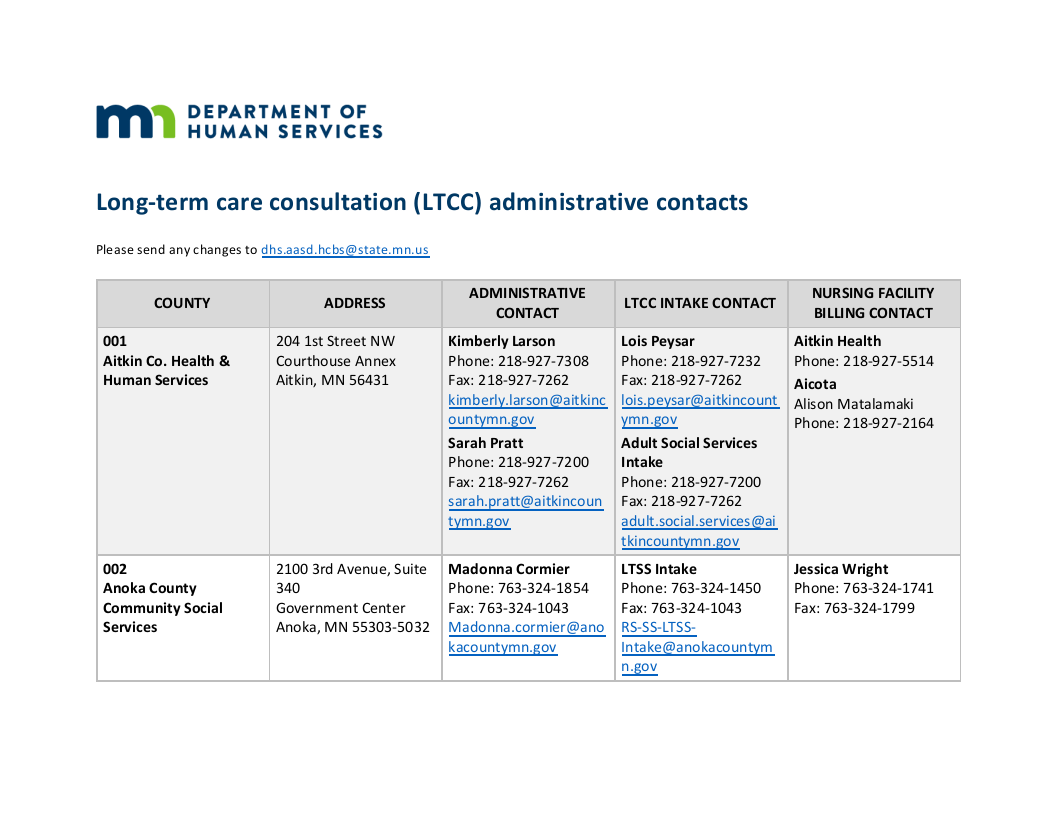 DEPARTMENT OF
HUMAN SERVICES

Long-term care consultation (LTCC) administrative contacts

Please send any changes to dhs.aasd.hcbs@state.mn.us

| COUNTY | ADDRESS | ADMINISTRATIVE CONTACT | LTCC INTAKE CONTACT | NURSING FACILITY BILLING CONTACT |
|---|---|---|---|---|
| 001 Aitkin Co. Health & Human Services | 204 1st Street NW Courthouse Annex Aitkin, MN 56431 | Kimberly Larson Phone: 218-927-7308 Fax: 218-927-7262 kimberly.larson@aitkincountymn.gov Sarah Pratt Phone: 218-927-7200 Fax: 218-927-7262 sarah.pratt@aitkincountymn.gov | Lois Peysar Phone: 218-927-7232 Fax: 218-927-7262 lois.peysar@aitkincountymn.gov Adult Social Services Intake Phone: 218-927-7200 Fax: 218-927-7262 adult.social.services@aitkincountymn.gov | Aitkin Health Phone: 218-927-5514 Aicota Alison Matalamaki Phone: 218-927-2164 |
| 002 Anoka County Community Social Services | 2100 3rd Avenue, Suite 340 Government Center Anoka, MN 55303-5032 | Madonna Cormier Phone: 763-324-1854 Fax: 763-324-1043 Madonna.cormier@anokacountymn.gov | LTSS Intake Phone: 763-324-1450 Fax: 763-324-1043 RS-SS-LTSS-Intake@anokacountymn.gov | Jessica Wright Phone: 763-324-1741 Fax: 763-324-1799 |